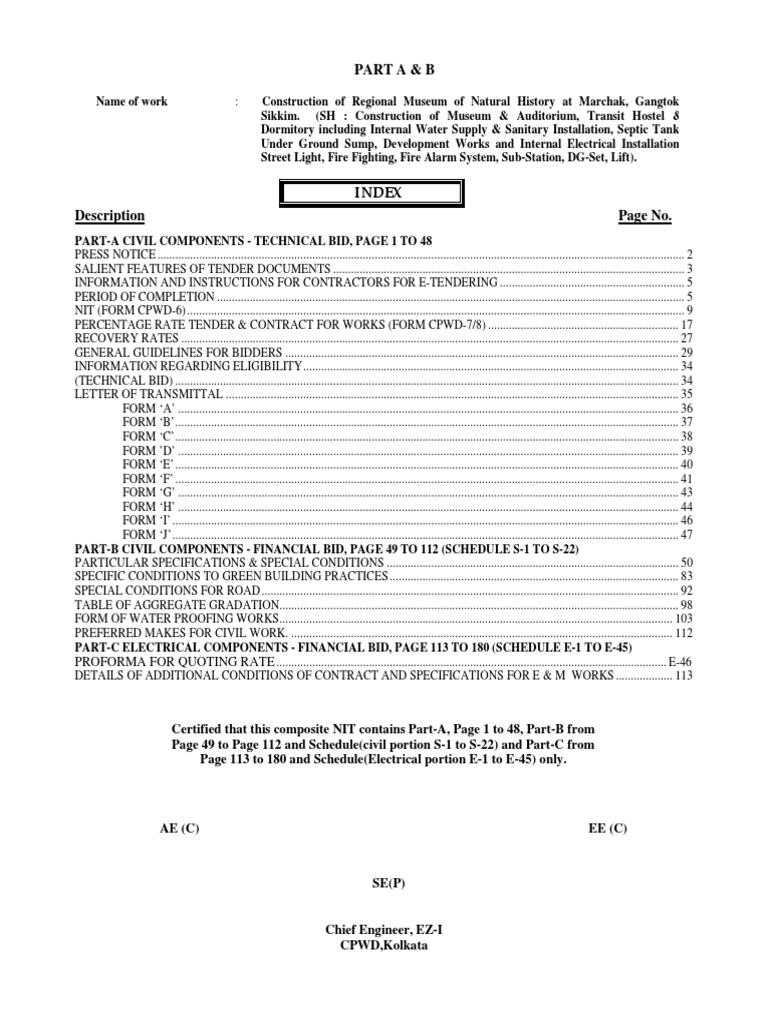 PART A & B

Name of work : Construction of Regional Museum of Natural History at Marchak, Gangtok Sikkim. (SH : Construction of Museum & Auditorium, Transit Hostel & Dormitory including Internal Water Supply & Sanitary Installation, Septic Tank Under Ground Sump, Development Works and Internal Electrical Installation Street Light, Fire Fighting, Fire Alarm System, Sub-Station, DG-Set, Lift).

INDEX

Description Page No.

PART-A CIVIL COMPONENTS - TECHNICAL BID, PAGE 1 TO 48
PRESS NOTICE ........ 2
SALIENT FEATURES OF TENDER DOCUMENTS ........ 3
INFORMATION AND INSTRUCTIONS FOR CONTRACTORS FOR E-TENDERING ........ 5
PERIOD OF COMPLETION ........ 5
NIT (FORM CPWD-6) ........ 9
PERCENTAGE RATE TENDER & CONTRACT FOR WORKS (FORM CPWD-7/8) ........ 17
RECOVERY RATES ........ 27
GENERAL GUIDELINES FOR BIDDERS ........ 29
INFORMATION REGARDING ELIGIBILITY ........ 34
(TECHNICAL BID) ........ 34
LETTER OF TRANSMITTAL ........ 35
FORM 'A' ........ 36
FORM 'B' ........ 37
FORM 'C' ........ 38
FORM 'D' ........ 39
FORM 'E' ........ 40
FORM 'F' ........ 41
FORM 'G' ........ 43
FORM 'H' ........ 44
FORM 'I' ........ 46
FORM 'J' ........ 47
PART-B CIVIL COMPONENTS - FINANCIAL BID, PAGE 49 TO 112 (SCHEDULE S-1 TO S-22)
PARTICULAR SPECIFICATIONS & SPECIAL CONDITIONS ........ 50
SPECIFIC CONDITIONS TO GREEN BUILDING PRACTICES ........ 83
SPECIAL CONDITIONS FOR ROAD ........ 92
TABLE OF AGGREGATE GRADATION ........ 98
FORM OF WATER PROOFING WORKS ........ 103
PREFERRED MAKES FOR CIVIL WORK. ........ 112
PART-C ELECTRICAL COMPONENTS - FINANCIAL BID, PAGE 113 TO 180 (SCHEDULE E-1 TO E-45)
PROFORMA FOR QUOTING RATE ........ E-46
DETAILS OF ADDITIONAL CONDITIONS OF CONTRACT AND SPECIFICATIONS FOR E & M WORKS ........ 113

Certified that this composite NIT contains Part-A, Page 1 to 48, Part-B from Page 49 to Page 112 and Schedule(civil portion S-1 to S-22) and Part-C from Page 113 to 180 and Schedule(Electrical portion E-1 to E-45) only.

AE (C) EE (C)

SE(P)

Chief Engineer, EZ-I
CPWD,Kolkata